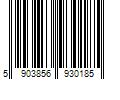 5 903856 930185